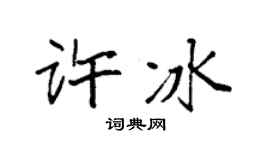 许冰

词典网